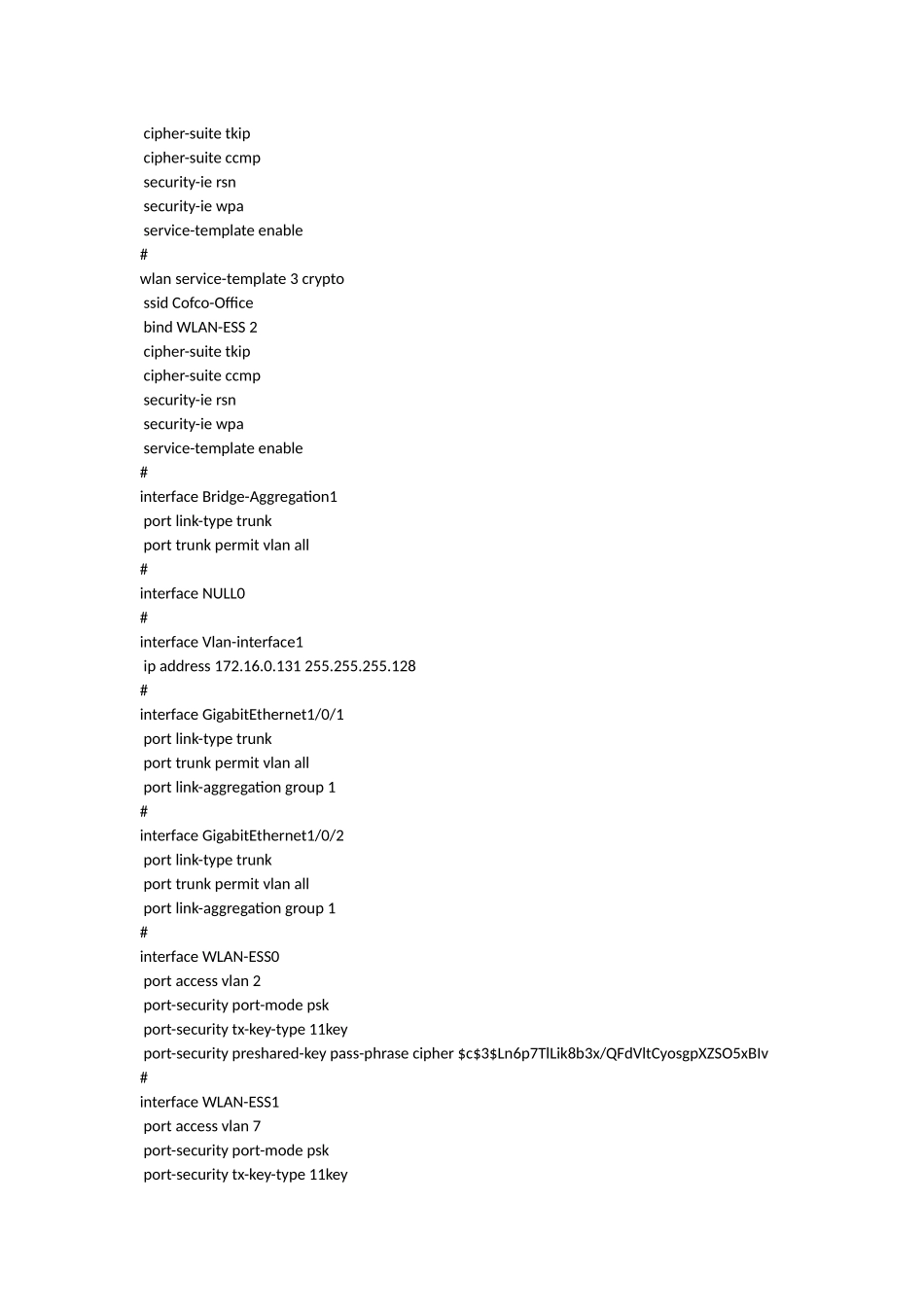 cipher-suite tkip
cipher-suite ccmp
security-ie rsn
security-ie wpa
service-template enable
#
wlan service-template 3 crypto
ssid Cofco-Office
bind WLAN-ESS 2
cipher-suite tkip
cipher-suite ccmp
security-ie rsn
security-ie wpa
service-template enable
#
interface Bridge-Aggregation1
port link-type trunk
port trunk permit vlan all
#
interface NULL0
#
interface Vlan-interface1
ip address 172.16.0.131 255.255.255.128
#
interface GigabitEthernet1/0/1
port link-type trunk
port trunk permit vlan all
port link-aggregation group 1
#
interface GigabitEthernet1/0/2
port link-type trunk
port trunk permit vlan all
port link-aggregation group 1
#
interface WLAN-ESS0
port access vlan 2
port-security port-mode psk
port-security tx-key-type 11key
port-security preshared-key pass-phrase cipher $c$3$Ln6p7TlLik8b3x/QFdVltCyosgpXZSO5xBIv
#
interface WLAN-ESS1
port access vlan 7
port-security port-mode psk
port-security tx-key-type 11key